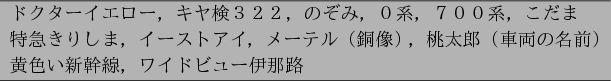 ドクターイエロー，キヤ検３２２，のぞみ，０系，７００系，こだま
特急きりしま，イーストアイ，メーテル（銅像），桃太郎（車両の名前）
黄色い新幹線，ワイドビュー伊那路